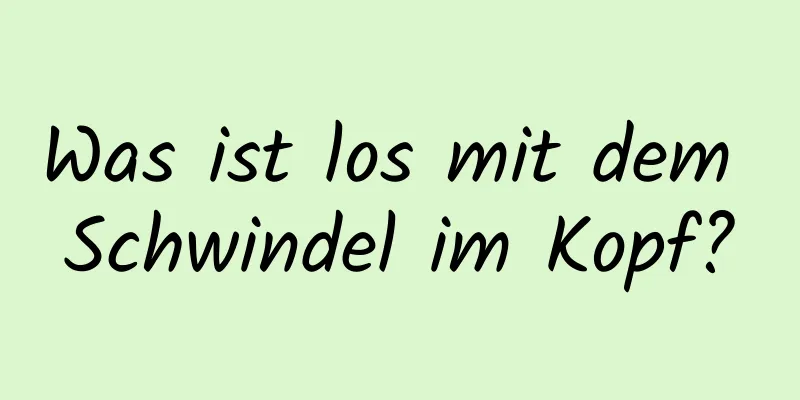 Was ist los mit dem Schwindel im Kopf?